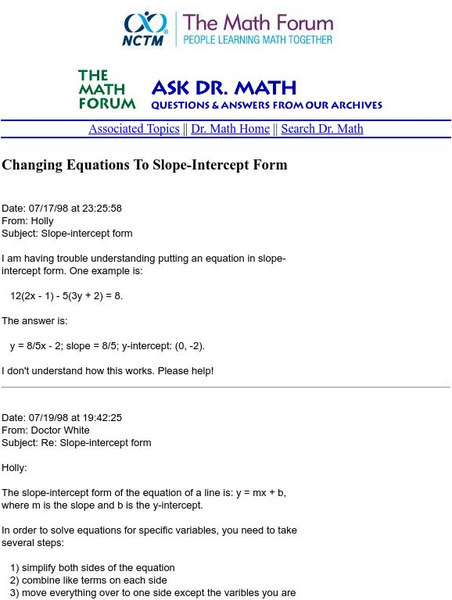 NCTM The Math Forum
PEOPLE LEARNING MATH TOGETHER

THE MATH FORUM ASK DR. MATH
QUESTIONS & ANSWERS FROM OUR ARCHIVES

Associated Topics || Dr. Math Home || Search Dr. Math

Changing Equations To Slope-Intercept Form

Date: 07/17/98 at 23:25:58
From: Holly
Subject: Slope-intercept form

I am having trouble understanding putting an equation in slope-intercept form. One example is:

12(2x - 1) - 5(3y + 2) = 8.

The answer is:

y = 8/5x - 2; slope = 8/5; y-intercept: (0, -2).

I don't understand how this works. Please help!

Date: 07/19/98 at 19:42:25
From: Doctor White
Subject: Re: Slope-intercept form

Holly:

The slope-intercept form of the equation of a line is: y = mx + b, where m is the slope and b is the y-intercept.

In order to solve equations for specific variables, you need to take several steps:

1) simplify both sides of the equation
2) combine like terms on each side
3) move everything over to one side except the varibles you are